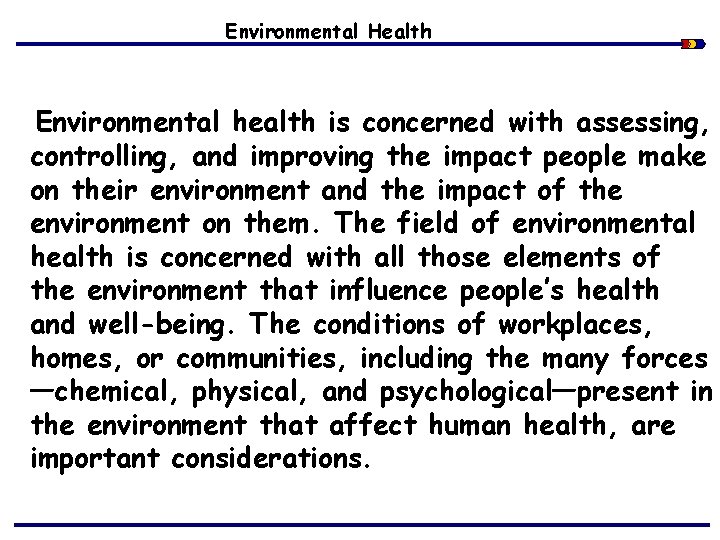 Environmental Health

Environmental health is concerned with assessing, controlling, and improving the impact people make on their environment and the impact of the environment on them. The field of environmental health is concerned with all those elements of the environment that influence people's health and well-being. The conditions of workplaces, homes, or communities, including the many forces —chemical, physical, and psychological—present in the environment that affect human health, are important considerations.